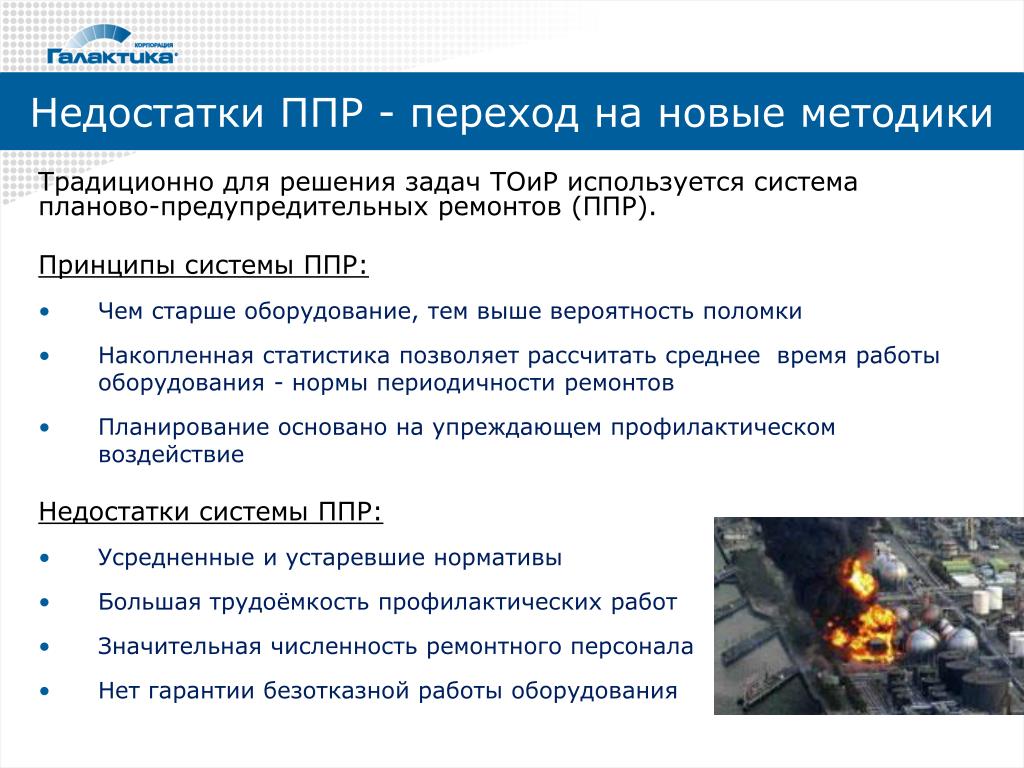 КОРПОРАЦИЯ
Галактика

Недостатки ППР - переход на новые методики

Традиционно для решения задач ТОиР используется система планово-предупредительных ремонтов (ППР).

Принципы системы ППР:

• Чем старше оборудование, тем выше вероятность поломки

• Накопленная статистика позволяет рассчитать среднее время работы оборудования - нормы периодичности ремонтов

• Планирование основано на упреждающем профилактическом воздействие

Недостатки системы ППР:

• Усредненные и устаревшие нормативы

• Большая трудоёмкость профилактических работ

• Значительная численность ремонтного персонала

• Нет гарантии безотказной работы оборудования